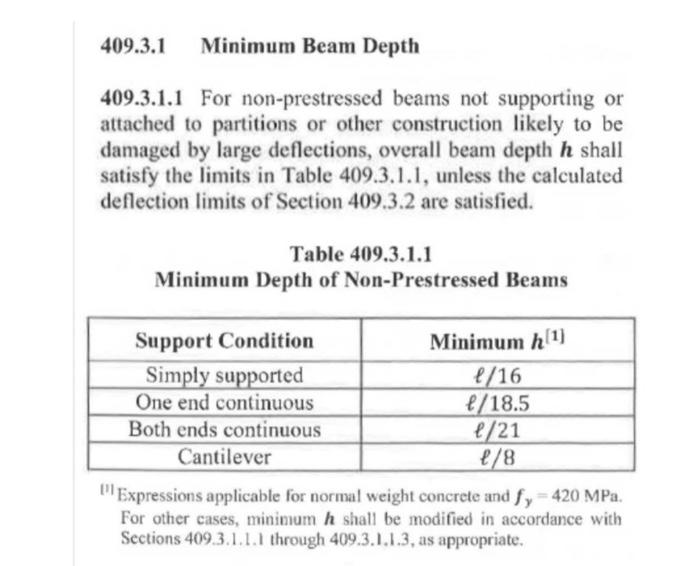 409.3.1 Minimum Beam Depth

409.3.1.1 For non-prestressed beams not supporting or attached to partitions or other construction likely to be damaged by large deflections, overall beam depth $h$ shall satisfy the limits in Table 409.3.1.1, unless the calculated deflection limits of Section 409.3.2 are satisfied.

Table 409.3.1.1
Minimum Depth of Non-Prestressed Beams

| Support Condition | Minimum $h^{[1]}$ |
|---|---|
| Simply supported | $\ell/16$ |
| One end continuous | $\ell/18.5$ |
| Both ends continuous | $\ell/21$ |
| Cantilever | $\ell/8$ |

$^{[1]}$ Expressions applicable for normal weight concrete and $f_y = 420$ MPa. For other cases, minimum $h$ shall be modified in accordance with Sections 409.3.1.1.1 through 409.3.1.1.3, as appropriate.